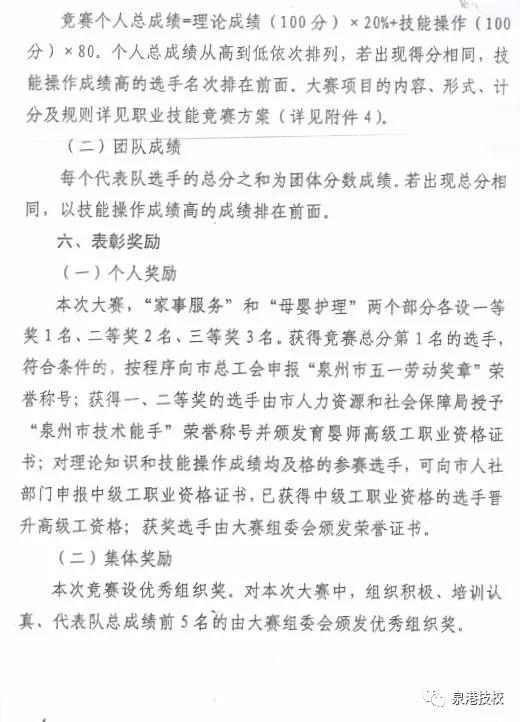 竞赛个人总成绩=理论成绩（100分）×20%+技能操作（100分）×80。个人总成绩从高到低依次排列，若出现得分相同，技能操作成绩高的选手名次排在前面。大赛项目的内容、形式、计分及规则详见职业技能竞赛方案（详见附件4）。

（二）团队成绩

每个代表队选手的总分之和为团体分数成绩。若出现总分相同，以技能操作成绩高的成绩排在前面。

六、表彰奖励

（一）个人奖励

本次大赛，“家事服务”和“母婴护理”两个部分各设一等奖1名、二等奖2名、三等奖3名。获得竞赛总分第1名的选手，符合条件的，按程序向市总工会申报“泉州市五一劳动奖章”荣誉称号；获得一、二等奖的选手由市人力资源和社会保障局授予“泉州市技术能手”荣誉称号并颁发育婴师高级工职业资格证书；对理论知识和技能操作成绩均及格的参赛选手，可向市人社部门申报中级工职业资格证书，已获得中级工职业资格的选手晋升高级工资格；获奖选手由大赛组委会颁发荣誉证书。

（二）集体奖励

本次竞赛设优秀组织奖。对本次大赛中，组织积极、培训认真、代表队总成绩前5名的由大赛组委会颁发优秀组织奖。

泉港技校